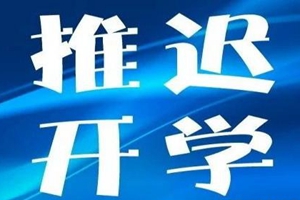 推迟
开学